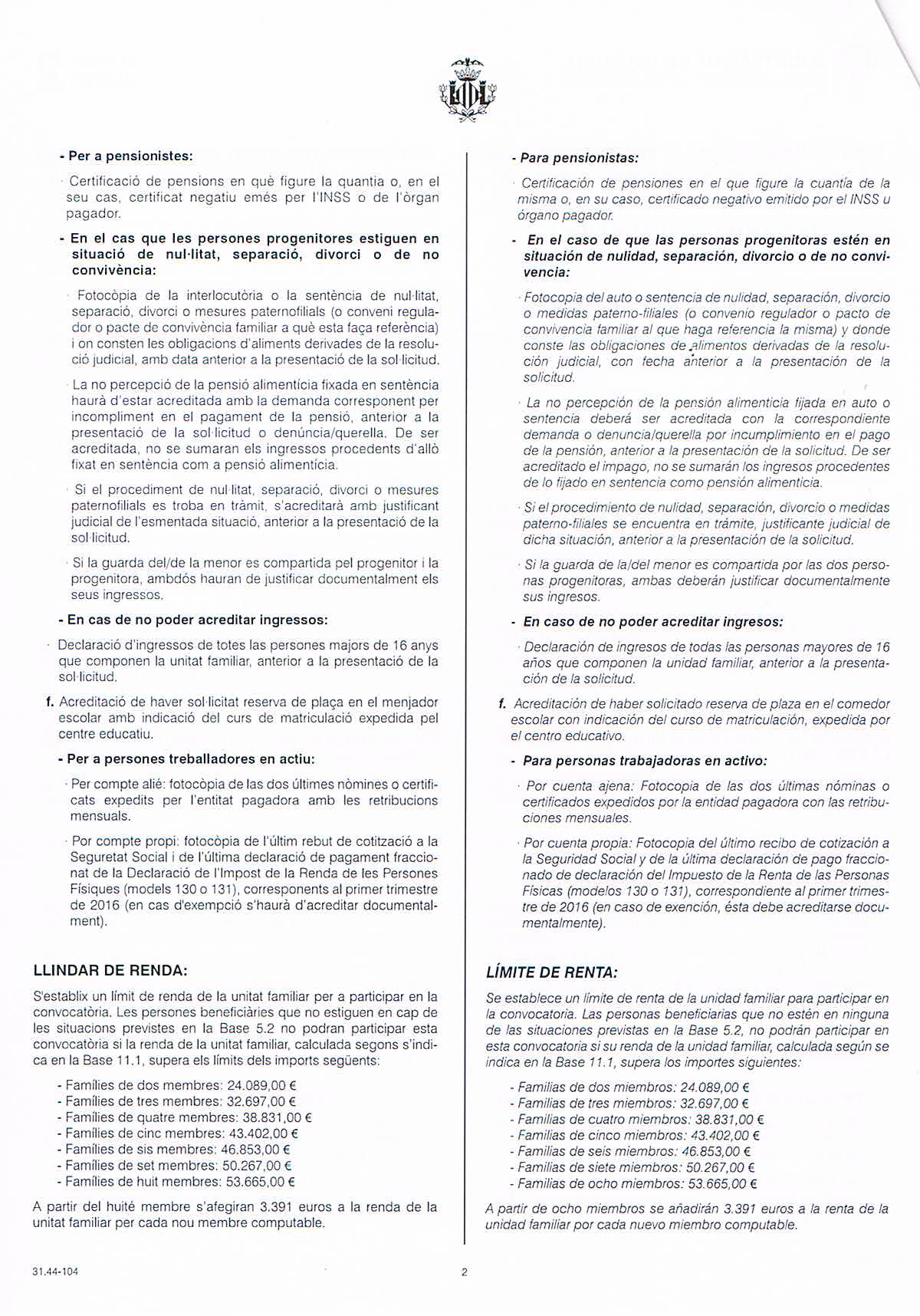 - Per a pensionistes:

· Certificació de pensions en què figure la quantia o, en el seu cas, certificat negatiu emés per l'INSS o de l'òrgan pagador.

- En el cas que les persones progenitores estiguen en situació de nul·litat, separació, divorci o de no convivència:

· Fotocòpia de la interlocutòria o la sentència de nul·litat, separació, divorci o mesures paternofilials (o conveni regulador o pacte de convivència familiar a què esta faça referència) i on consten les obligacions d'aliments derivades de la resolució judicial, amb data anterior a la presentació de la sol·licitud.

· La no percepció de la pensió alimentícia fixada en sentència haurà d'estar acreditada amb la demanda corresponent per incompliment en el pagament de la pensió, anterior a la presentació de la sol·licitud o denúncia/querella. De ser acreditada, no se sumaran els ingressos procedents d'allò fixat en sentència com a pensió alimentícia.

· Si el procediment de nul·litat, separació, divorci o mesures paternofilials es troba en tràmit, s'acreditarà amb justificant judicial de l'esmentada situació, anterior a la presentació de la sol·licitud.

· Si la guarda del/de la menor es compartida pel progenitor i la progenitora, ambdós hauran de justificar documentalment els seus ingressos.

- En cas de no poder acreditar ingressos:

· Declaració d'ingressos de totes las persones majors de 16 anys que componen la unitat familiar, anterior a la presentació de la sol·licitud.

f. Acreditació de haver sol·licitat reserva de plaça en el menjador escolar amb indicació del curs de matriculació expedida pel centre educatiu.

- Per a persones treballadores en actiu:

· Per compte alié: fotocòpia de las dos últimes nòmines o certificats expedits per l'entitat pagadora amb les retribucions mensuals.

· Por compte propi: fotocòpia de l'últim rebut de cotització a la Seguretat Social i de l'última declaració de pagament fraccionat de la Declaració de l'Impost de la Renda de les Persones Físiques (models 130 o 131), corresponents al primer trimestre de 2016 (en cas d'exempció s'haurà d'acreditar documentalment).

LLINDAR DE RENDA:

S'establix un límit de renda de la unitat familiar per a participar en la convocatòria. Les persones beneficiàries que no estiguen en cap de les situacions previstes en la Base 5.2 no podran participar esta convocatòria si la renda de la unitat familiar, calculada segons s'indica en la Base 11.1, supera els límits dels imports següents:

- Famílies de dos membres: 24.089,00 €
- Famílies de tres membres: 32.697,00 €
- Famílies de quatre membres: 38.831,00 €
- Famílies de cinc membres: 43.402,00 €
- Famílies de sis membres: 46.853,00 €
- Famílies de set membres: 50.267,00 €
- Famílies de huit membres: 53.665,00 €

A partir del huité membre s'afegiran 3.391 euros a la renda de la unitat familiar per cada nou membre computable.

- Para pensionistas:

· Certificación de pensiones en el que figure la cuantía de la misma o, en su caso, certificado negativo emitido por el INSS u órgano pagador.

- En el caso de que las personas progenitoras estén en situación de nulidad, separación, divorcio o de no convivencia:

· Fotocopia del auto o sentencia de nulidad, separación, divorcio o medidas paterno-filiales (o convenio regulador o pacto de convivencia familiar al que haga referencia la misma) y donde conste las obligaciones de alimentos derivadas de la resolución judicial, con fecha anterior a la presentación de la solicitud.

· La no percepción de la pensión alimenticia fijada en auto o sentencia deberá ser acreditada con la correspondiente demanda o denuncia/querella por incumplimiento en el pago de la pensión, anterior a la presentación de la solicitud. De ser acreditado el impago, no se sumarán los ingresos procedentes de lo fijado en sentencia como pensión alimenticia.

· Si el procedimiento de nulidad, separación, divorcio o medidas paterno-filiales se encuentra en trámite, justificante judicial de dicha situación, anterior a la presentación de la solicitud.

· Si la guarda de la/del menor es compartida por las dos personas progenitoras, ambas deberán justificar documentalmente sus ingresos.

- En caso de no poder acreditar ingresos:

· Declaración de ingresos de todas las personas mayores de 16 años que componen la unidad familiar, anterior a la presentación de la solicitud.

f. Acreditación de haber solicitado reserva de plaza en el comedor escolar con indicación del curso de matriculación, expedida por el centro educativo.

- Para personas trabajadoras en activo:

· Por cuenta ajena: Fotocopia de las dos últimas nóminas o certificados expedidos por la entidad pagadora con las retribuciones mensuales.

· Por cuenta propia: Fotocopia del último recibo de cotización a la Seguridad Social y de la última declaración de pago fraccionado de declaración del Impuesto de la Renta de las Personas Físicas (modelos 130 o 131), correspondiente al primer trimestre de 2016 (en caso de exención, ésta debe acreditarse documentalmente).

LÍMITE DE RENTA:

Se establece un límite de renta de la unidad familiar para participar en la convocatoria. Las personas beneficiarias que no estén en ninguna de las situaciones previstas en la Base 5.2, no podrán participar en esta convocatoria si su renda de la unidad familiar, calculada según se indica en la Base 11.1, supera los importes siguientes:

- Familias de dos miembros: 24.089,00 €
- Familias de tres miembros: 32.697,00 €
- Familias de cuatro miembros: 38.831,00 €
- Familias de cinco miembros: 43.402,00 €
- Familias de seis miembros: 46.853,00 €
- Familias de siete miembros: 50.267,00 €
- Familias de ocho miembros: 53.665,00 €

A partir de ocho miembros se añadirán 3.391 euros a la renta de la unidad familiar por cada nuevo miembro computable.

31.44-104

2